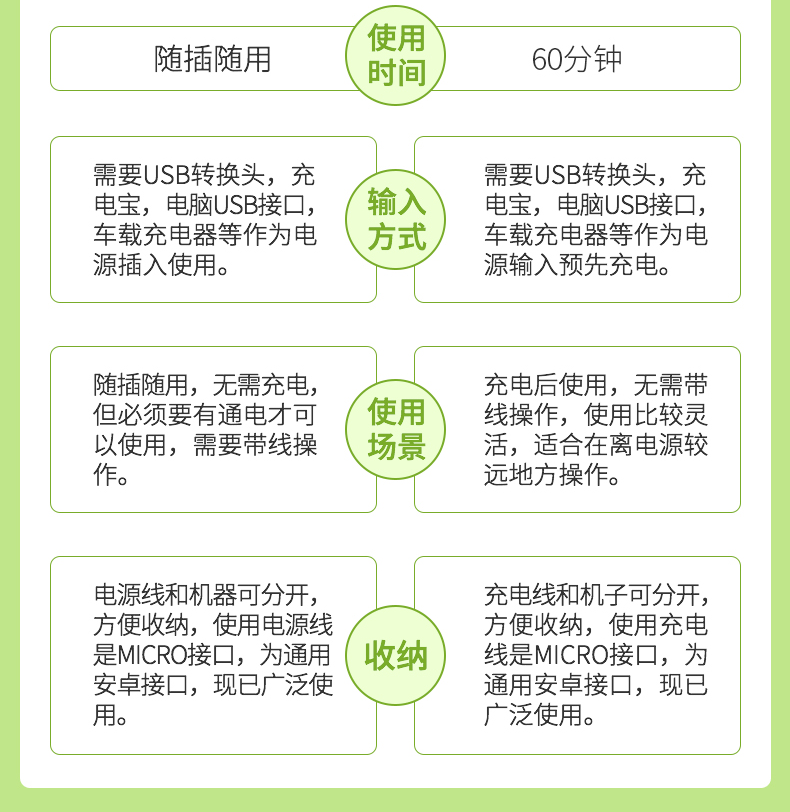 随插随用

使用时间

60分钟

需要USB转换头，充电宝，电脑USB接口，车载充电器等作为电源插入使用。

输入方式

需要USB转换头，充电宝，电脑USB接口，车载充电器等作为电源输入预先充电。

随插随用，无需充电，但必须要有通电才可以使用，需要带线操作。

使用场景

充电后使用，无需带线操作，使用比较灵活，适合在离电源较远地方操作。

电源线和机器可分开，方便收纳，使用电源线是MICRO接口，为通用安卓接口，现已广泛使用。

收纳

充电线和机子可分开，方便收纳，使用充电线是MICRO接口，为通用安卓接口，现已广泛使用。